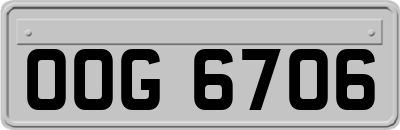 OOG 6706